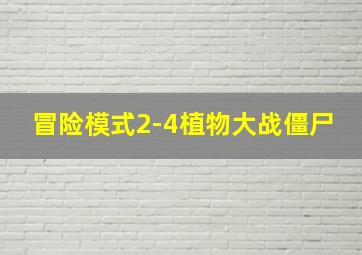 冒险模式2-4植物大战僵尸